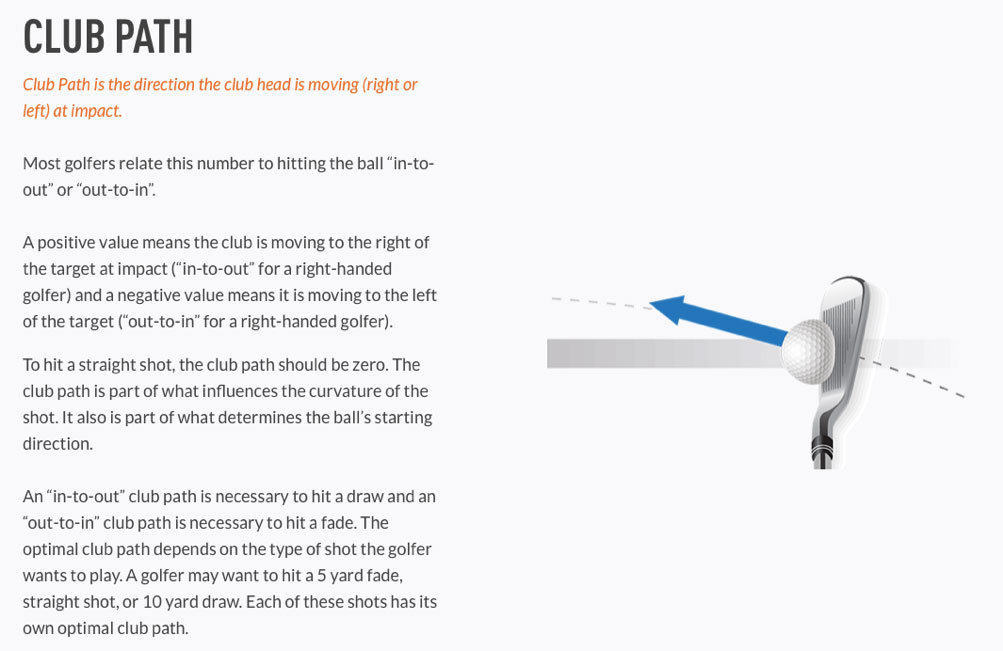 CLUB PATH

Club Path is the direction the club head is moving (right or left) at impact.

Most golfers relate this number to hitting the ball “in-to-out” or “out-to-in”.

A positive value means the club is moving to the right of the target at impact (“in-to-out” for a right-handed golfer) and a negative value means it is moving to the left of the target (“out-to-in” for a right-handed golfer).

To hit a straight shot, the club path should be zero. The club path is part of what influences the curvature of the shot. It also is part of what determines the ball’s starting direction.

An “in-to-out” club path is necessary to hit a draw and an “out-to-in” club path is necessary to hit a fade. The optimal club path depends on the type of shot the golfer wants to play. A golfer may want to hit a 5 yard fade, straight shot, or 10 yard draw. Each of these shots has its own optimal club path.